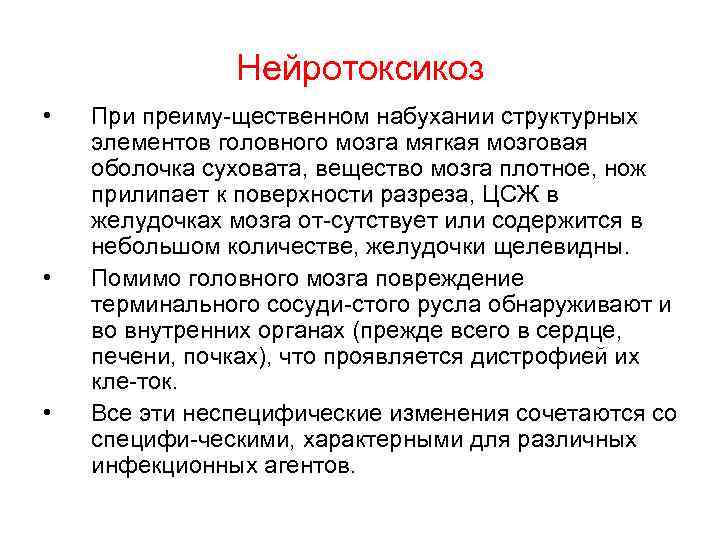 Нейротоксикоз

• При преиму-щественном набухании структурных элементов головного мозга мягкая мозговая оболочка суховата, вещество мозга плотное, нож прилипает к поверхности разреза, ЦСЖ в желудочках мозга от-сутствует или содержится в небольшом количестве, желудочки щелевидны.

• Помимо головного мозга повреждение терминального сосуди-стого русла обнаруживают и во внутренних органах (прежде всего в сердце, печени, почках), что проявляется дистрофией их кле-ток.

• Все эти неспецифические изменения сочетаются со специфи-ческими, характерными для различных инфекционных агентов.